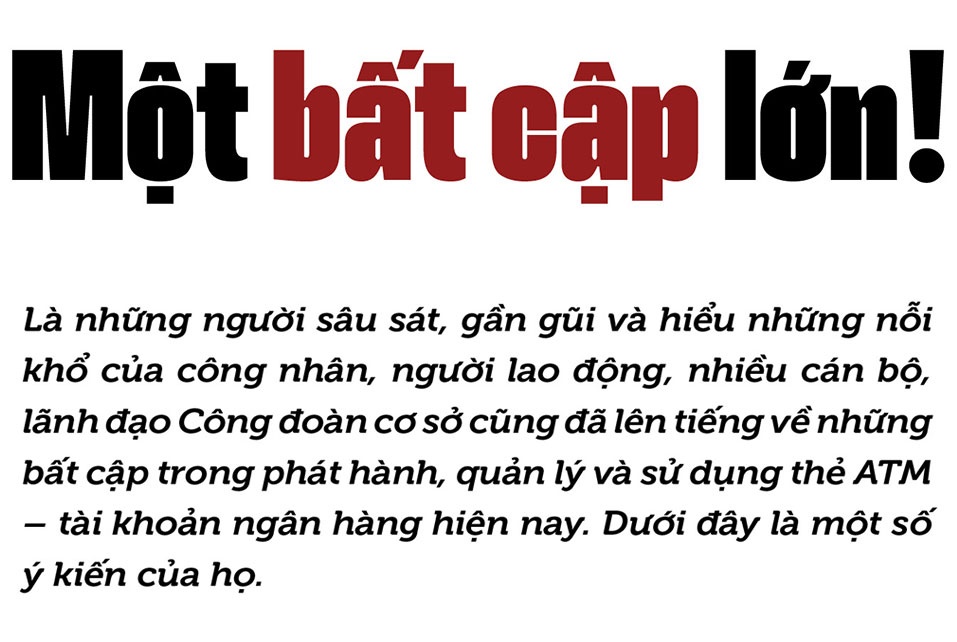 Một bất cập lớn!

Là những người sâu sát, gần gũi và hiểu những nỗi khổ của công nhân, người lao động, nhiều cán bộ, lãnh đạo Công đoàn cơ sở cũng đã lên tiếng về những bất cập trong phát hành, quản lý và sử dụng thẻ ATM – tài khoản ngân hàng hiện nay. Dưới đây là một số ý kiến của họ.